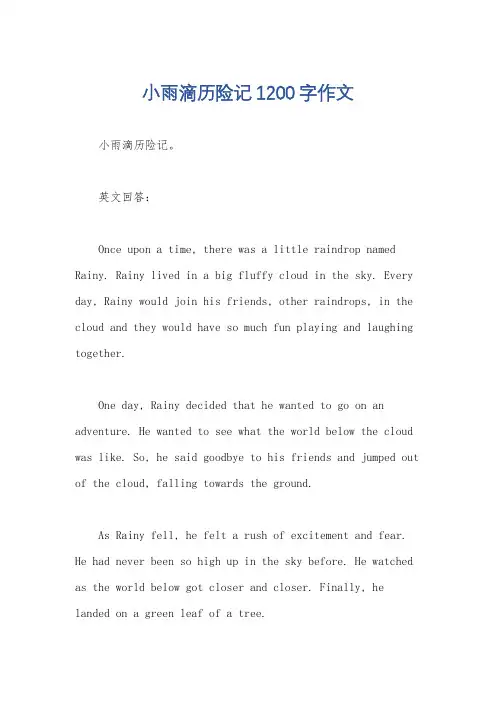 小雨滴历险记1200字作文

小雨滴历险记。

英文回答：

Once upon a time, there was a little raindrop named Rainy. Rainy lived in a big fluffy cloud in the sky. Every day, Rainy would join his friends, other raindrops, in the cloud and they would have so much fun playing and laughing together.

One day, Rainy decided that he wanted to go on an adventure. He wanted to see what the world below the cloud was like. So, he said goodbye to his friends and jumped out of the cloud, falling towards the ground.

As Rainy fell, he felt a rush of excitement and fear. He had never been so high up in the sky before. He watched as the world below got closer and closer. Finally, he landed on a green leaf of a tree.